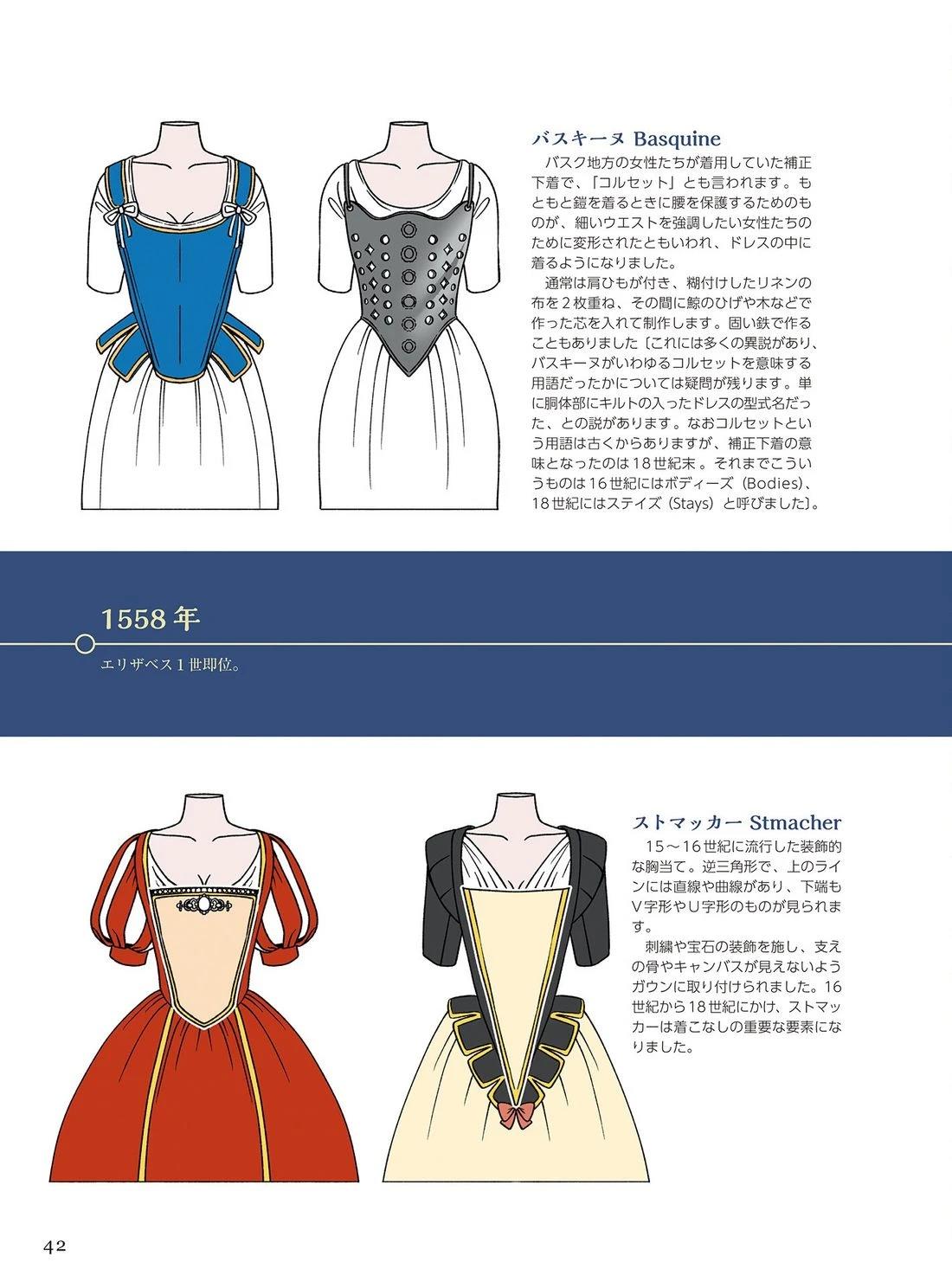 バスキーヌ Basquine

バスク地方の女性たちが着用していた補正下着で、「コルセット」とも言われます。もともと鎧を着るときに腰を保護するためのものが、細いウエストを強調したい女性たちのために変形されたともいわれ、ドレスの中に着るようになりました。

通常は肩ひもが付き、糊付けしたリネンの布を2枚重ね、その間に鯨のひげや木などで作った芯を入れて制作します。固い鉄で作ることもありました〔これには多くの異説があり、バスキーヌがいわゆるコルセットを意味する用語だったかについては疑問が残ります。単に胴体部にキルトの入ったドレスの型式名だった、との説があります。なおコルセットという用語は古くからありますが、補正下着の意味となったのは18世紀末。それまでこういうものは16世紀にはボディーズ（Bodies）、18世紀にはステイズ（Stays）と呼びました〕。

1558年

エリザベス1世即位。

ストマッカー Stmacher

15～16世紀に流行した装飾的な胸当て。逆三角形で、上のラインには直線や曲線があり、下端もV字形やU字形のものが見られます。

刺繍や宝石の装飾を施し、支えの骨やキャンバスが見えないようガウンに取り付けられました。16世紀から18世紀にかけ、ストマッカーは着こなしの重要な要素になりました。

42